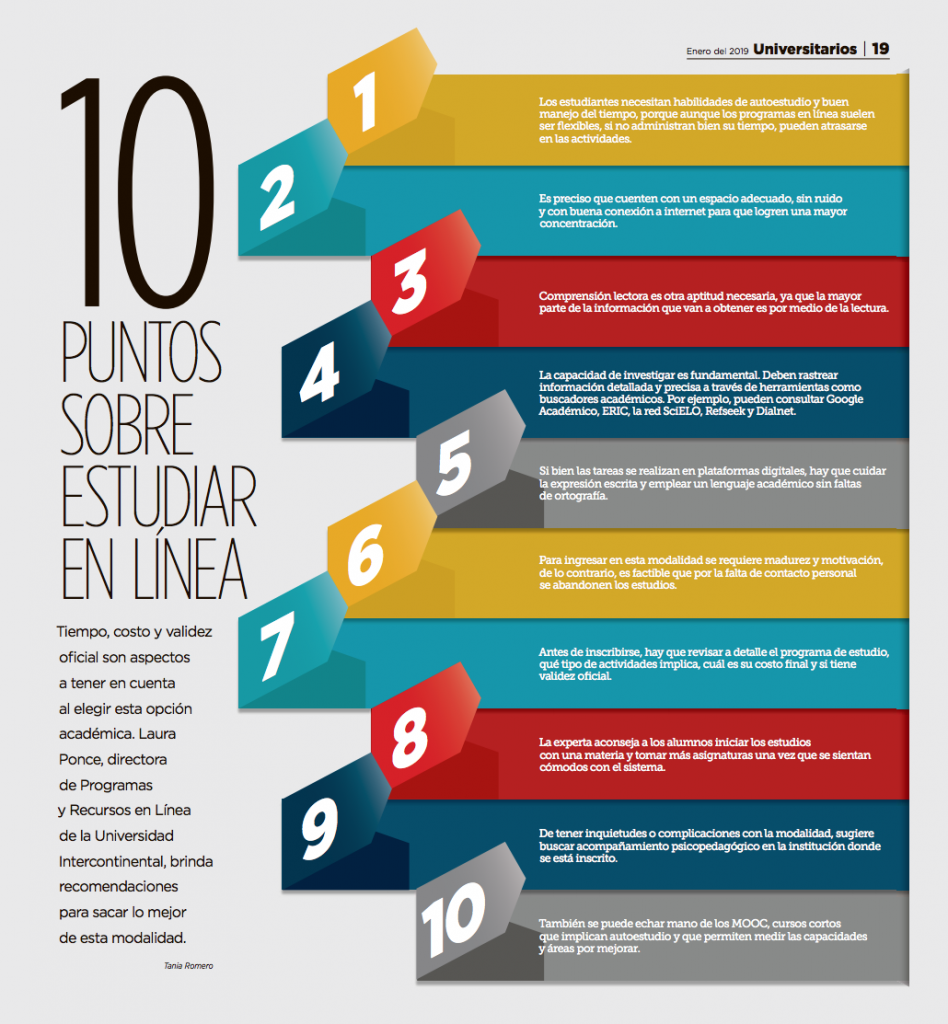 Enero del 2019 Universitarios | 19

10
PUNTOS
SOBRE
ESTUDIAR
EN LÍNEA

Tiempo, costo y validez oficial son aspectos a tener en cuenta al elegir esta opción académica. Laura Ponce, directora de Programas y Recursos en Línea de la Universidad Intercontinental, brinda recomendaciones para sacar lo mejor de esta modalidad.

Tania Romero

1

Los estudiantes necesitan habilidades de autoestudio y buen manejo del tiempo, porque aunque los programas en línea suelen ser flexibles, si no administran bien su tiempo, pueden atrasarse en las actividades.

2

Es preciso que cuenten con un espacio adecuado, sin ruido y con buena conexión a internet para que logren una mayor concentración.

3

Comprensión lectora es otra aptitud necesaria, ya que la mayor parte de la información que van a obtener es por medio de la lectura.

4

La capacidad de investigar es fundamental. Deben rastrear información detallada y precisa a través de herramientas como buscadores académicos. Por ejemplo, pueden consultar Google Académico, ERIC, la red SciELO, Refseek y Dialnet.

5

Si bien las tareas se realizan en plataformas digitales, hay que cuidar la expresión escrita y emplear un lenguaje académico sin faltas de ortografía.

6

Para ingresar en esta modalidad se requiere madurez y motivación, de lo contrario, es factible que por la falta de contacto personal se abandonen los estudios.

7

Antes de inscribirse, hay que revisar a detalle el programa de estudio, qué tipo de actividades implica, cuál es su costo final y si tiene validez oficial.

8

La experta aconseja a los alumnos iniciar los estudios con una materia y tomar más asignaturas una vez que se sientan cómodos con el sistema.

9

De tener inquietudes o complicaciones con la modalidad, sugiere buscar acompañamiento psicopedagógico en la institución donde se está inscrito.

10

También se puede echar mano de los MOOC, cursos cortos que implican autoestudio y que permiten medir las capacidades y áreas por mejorar.